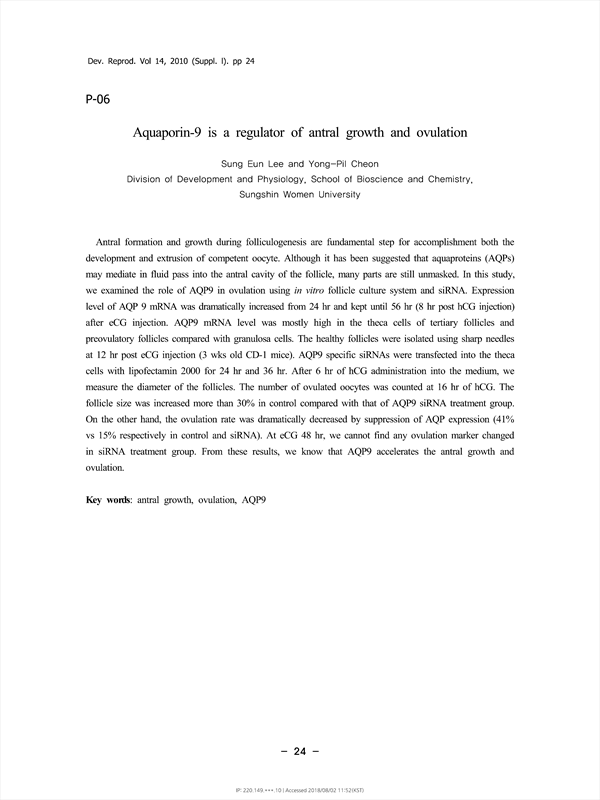 Dev. Reprod. Vol 14, 2010 (Suppl. I). pp 24

P-06

Aquaporin-9 is a regulator of antral growth and ovulation

Sung Eun Lee and Yong-Pil Cheon
Division of Development and Physiology, School of Bioscience and Chemistry, Sungshin Women University

Antral formation and growth during folliculogenesis are fundamental step for accomplishment both the development and extrusion of competent oocyte. Although it has been suggested that aquaproteins (AQPs) may mediate in fluid pass into the antral cavity of the follicle, many parts are still unmasked. In this study, we examined the role of AQP9 in ovulation using in vitro follicle culture system and siRNA. Expression level of AQP 9 mRNA was dramatically increased from 24 hr and kept until 56 hr (8 hr post hCG injection) after eCG injection. AQP9 mRNA level was mostly high in the theca cells of tertiary follicles and preovulatory follicles compared with granulosa cells. The healthy follicles were isolated using sharp needles at 12 hr post eCG injection (3 wks old CD-1 mice). AQP9 specific siRNAs were transfected into the theca cells with lipofectamin 2000 for 24 hr and 36 hr. After 6 hr of hCG administration into the medium, we measure the diameter of the follicles. The number of ovulated oocytes was counted at 16 hr of hCG. The follicle size was increased more than 30% in control compared with that of AQP9 siRNA treatment group. On the other hand, the ovulation rate was dramatically decreased by suppression of AQP expression (41% vs 15% respectively in control and siRNA). At eCG 48 hr, we cannot find any ovulation marker changed in siRNA treatment group. From these results, we know that AQP9 accelerates the antral growth and ovulation.

Key words: antral growth, ovulation, AQP9

– 24 –

IP: 220.149.***.10 | Accessed 2018/08/02 11:52(KST)